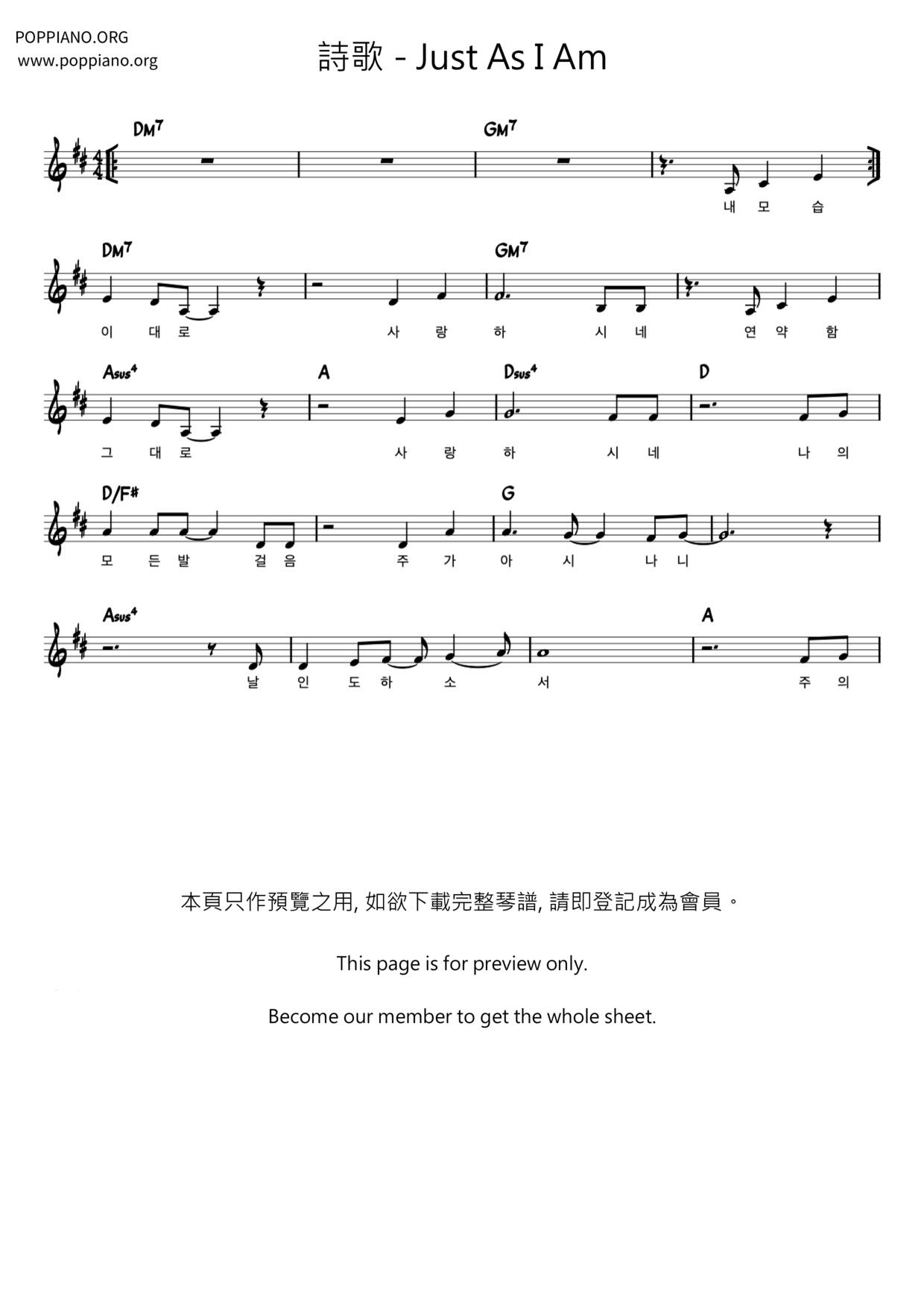 POPPIANO.ORG
www.poppiano.org

詩歌 - Just As I Am

DM7 GM7

내 모 습

DM7 GM7

이 대 로 사 랑 하 시 네 연 약 함

Asus4 A Dsus4 D

그 대 로 사 랑 하 시 네 나 의

D/F# G

모 든 발 걸 음 주 가 아 시 나 니

Asus4 A

날 인 도 하 소 서 주 의

本頁只作預覽之用, 如欲下載完整琴譜, 請即登記成為會員。

This page is for preview only.

Become our member to get the whole sheet.